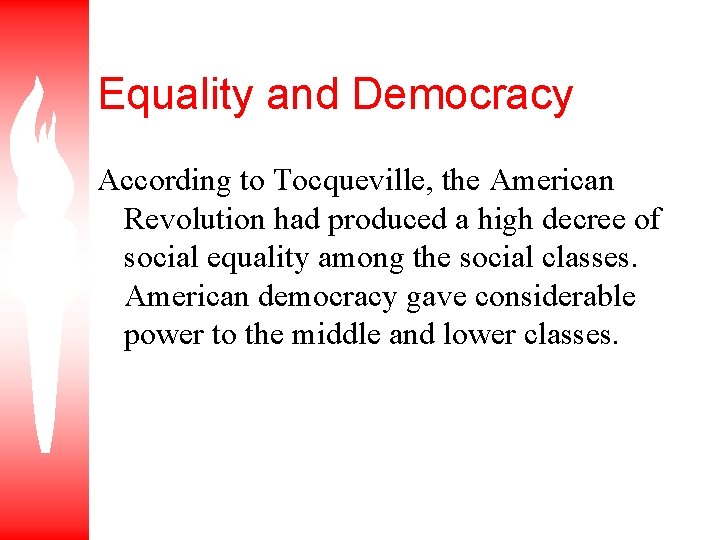 Equality and Democracy

According to Tocqueville, the American Revolution had produced a high decree of social equality among the social classes. American democracy gave considerable power to the middle and lower classes.